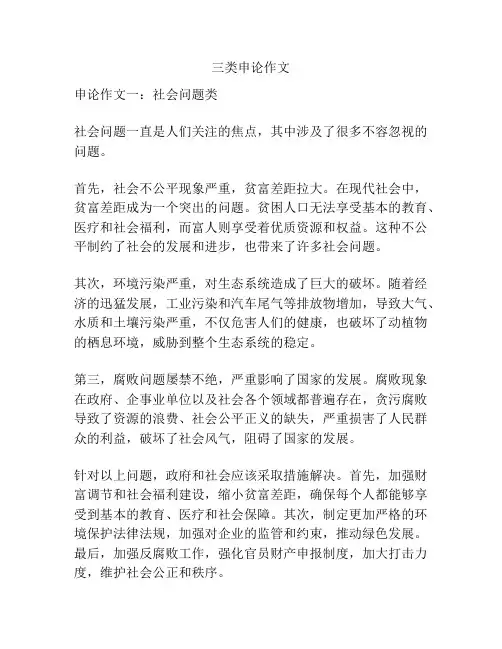 三类申论作文

申论作文一：社会问题类

社会问题一直是人们关注的焦点，其中涉及了很多不容忽视的问题。

首先，社会不公平现象严重，贫富差距拉大。在现代社会中，贫富差距成为一个突出的问题。贫困人口无法享受基本的教育、医疗和社会福利，而富人则享受着优质资源和权益。这种不公平制约了社会的发展和进步，也带来了许多社会问题。

其次，环境污染严重，对生态系统造成了巨大的破坏。随着经济的迅猛发展，工业污染和汽车尾气等排放物增加，导致大气、水质和土壤污染严重，不仅危害人们的健康，也破坏了动植物的栖息环境，威胁到整个生态系统的稳定。

第三，腐败问题屡禁不绝，严重影响了国家的发展。腐败现象在政府、企事业单位以及社会各个领域都普遍存在，贪污腐败导致了资源的浪费、社会公平正义的缺失，严重损害了人民群众的利益，破坏了社会风气，阻碍了国家的发展。

针对以上问题，政府和社会应该采取措施解决。首先，加强财富调节和社会福利建设，缩小贫富差距，确保每个人都能够享受到基本的教育、医疗和社会保障。其次，制定更加严格的环境保护法律法规，加强对企业的监管和约束，推动绿色发展。最后，加强反腐败工作，强化官员财产申报制度，加大打击力度，维护社会公正和秩序。